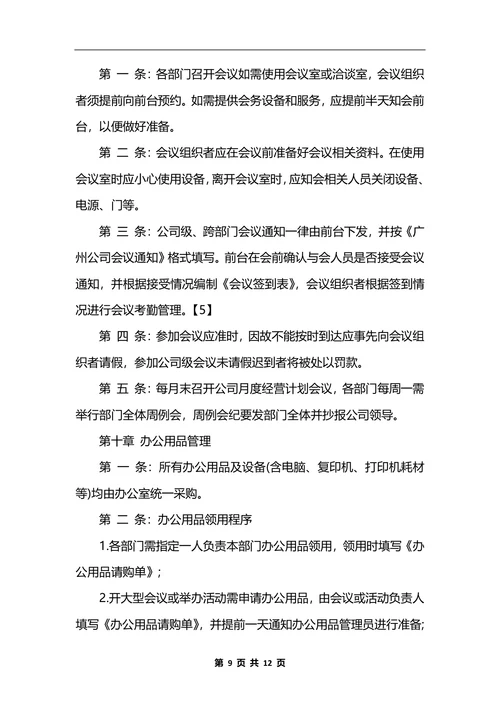 第 一 条：各部门召开会议如需使用会议室或洽谈室，会议组织者须提前向前台预约。如需提供会务设备和服务，应提前半天知会前台，以便做好准备。

第 二 条：会议组织者应在会议前准备好会议相关资料。在使用会议室时应小心使用设备，离开会议室时，应知会相关人员关闭设备、电源、门等。

第 三 条：公司级、跨部门会议通知一律由前台下发，并按《广州公司会议通知》格式填写。前台在会前确认与会人员是否接受会议通知，并根据接受情况编制《会议签到表》，会议组织者根据签到情况进行会议考勤管理。【5】

第 四 条：参加会议应准时，因故不能按时到达应事先向会议组织者请假，参加公司级会议未请假迟到者将被处以罚款。

第 五 条：每月末召开公司月度经营计划会议，各部门每周一需举行部门全体周例会，周例会纪要发部门全体并抄报公司领导。

第十章 办公用品管理

第 一 条：所有办公用品及设备(含电脑、复印机、打印机耗材等)均由办公室统一采购。

第 二 条：办公用品领用程序

1.各部门需指定一人负责本部门办公用品领用，领用时填写《办公用品请购单》；

2.开大型会议或举办活动需申请办公用品，由会议或活动负责人填写《办公用品请购单》，并提前一天通知办公用品管理员进行准备；

第 9 页 共 12 页